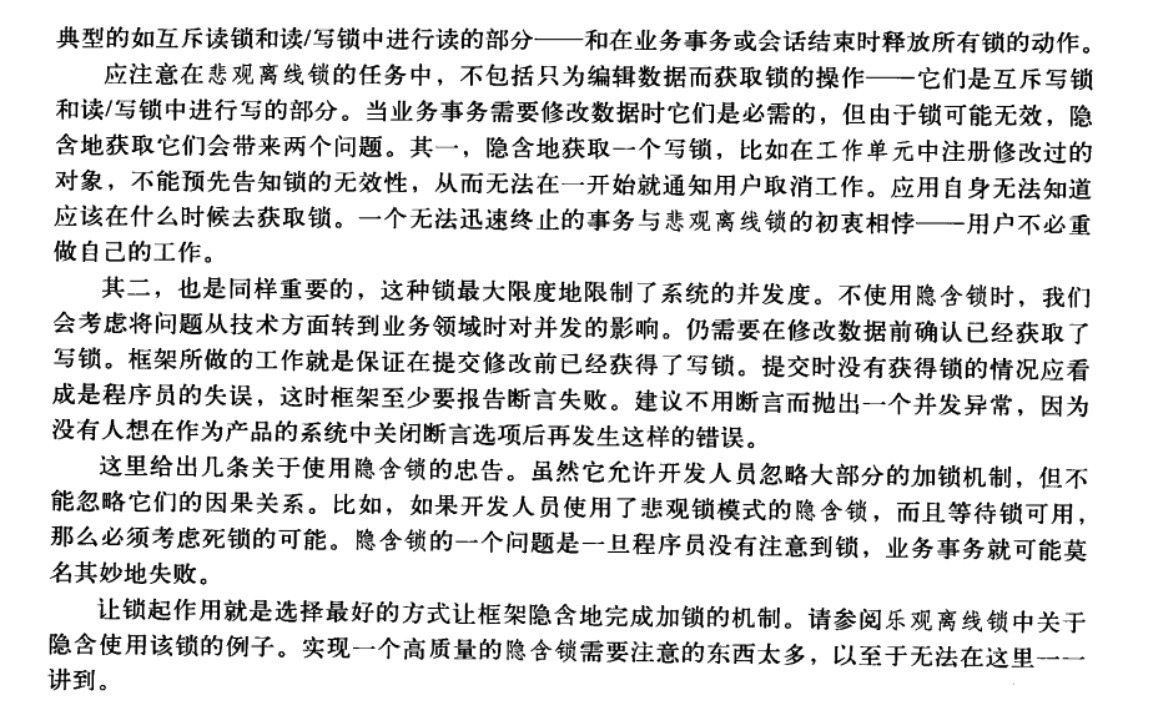 典型的如互斥读锁和读/写锁中进行读的部分——和在业务事务或会话结束时释放所有锁的动作。

应注意在悲观离线锁的任务中，不包括只为编辑数据而获取锁的操作——它们是互斥写锁和读/写锁中进行写的部分。当业务事务需要修改数据时它们是必需的，但由于锁可能无效，隐含地获取它们会带来两个问题。其一，隐含地获取一个写锁，比如在工作单元中注册修改过的对象，不能预先告知锁的无效性，从而无法在一开始就通知用户取消工作。应用自身无法知道应该在什么时候去获取锁。一个无法迅速终止的事务与悲观离线锁的初衷相悖——用户不必重做自己的工作。

其二，也是同样重要的，这种锁最大限度地限制了系统的并发度。不使用隐含锁时，我们会考虑将问题从技术方面转到业务领域时对并发的影响。仍需要在修改数据前确认已经获取了写锁。框架所做的工作就是保证在提交修改前已经获得了写锁。提交时没有获得锁的情况应看成是程序员的失误，这时框架至少要报告断言失败。建议不用断言而抛出一个并发异常，因为没有人想在作为产品的系统中关闭断言选项后再发生这样的错误。

这里给出几条关于使用隐含锁的忠告。虽然它允许开发人员忽略大部分的加锁机制，但不能忽略它们的因果关系。比如，如果开发人员使用了悲观锁模式的隐含锁，而且等待锁可用，那么必须考虑死锁的可能。隐含锁的一个问题是一旦程序员没有注意到锁，业务事务就可能莫名其妙地失败。

让锁起作用就是选择最好的方式让框架隐含地完成加锁的机制。请参阅乐观离线锁中关于隐含使用该锁的例子。实现一个高质量的隐含锁需要注意的东西太多，以至于无法在这里一一讲到。